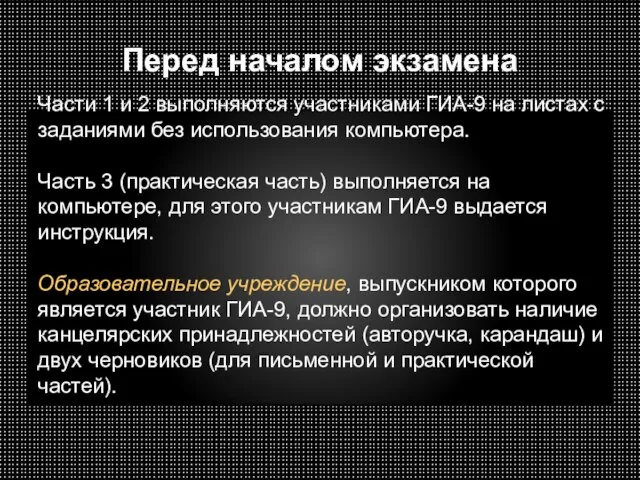 Перед началом экзамена

Части 1 и 2 выполняются участниками ГИА-9 на листах с заданиями без использования компьютера.

Часть 3 (практическая часть) выполняется на компьютере, для этого участникам ГИА-9 выдается инструкция.

Образовательное учреждение, выпускником которого является участник ГИА-9, должно организовать наличие канцелярских принадлежностей (авторучка, карандаш) и двух черновиков (для письменной и практической частей).